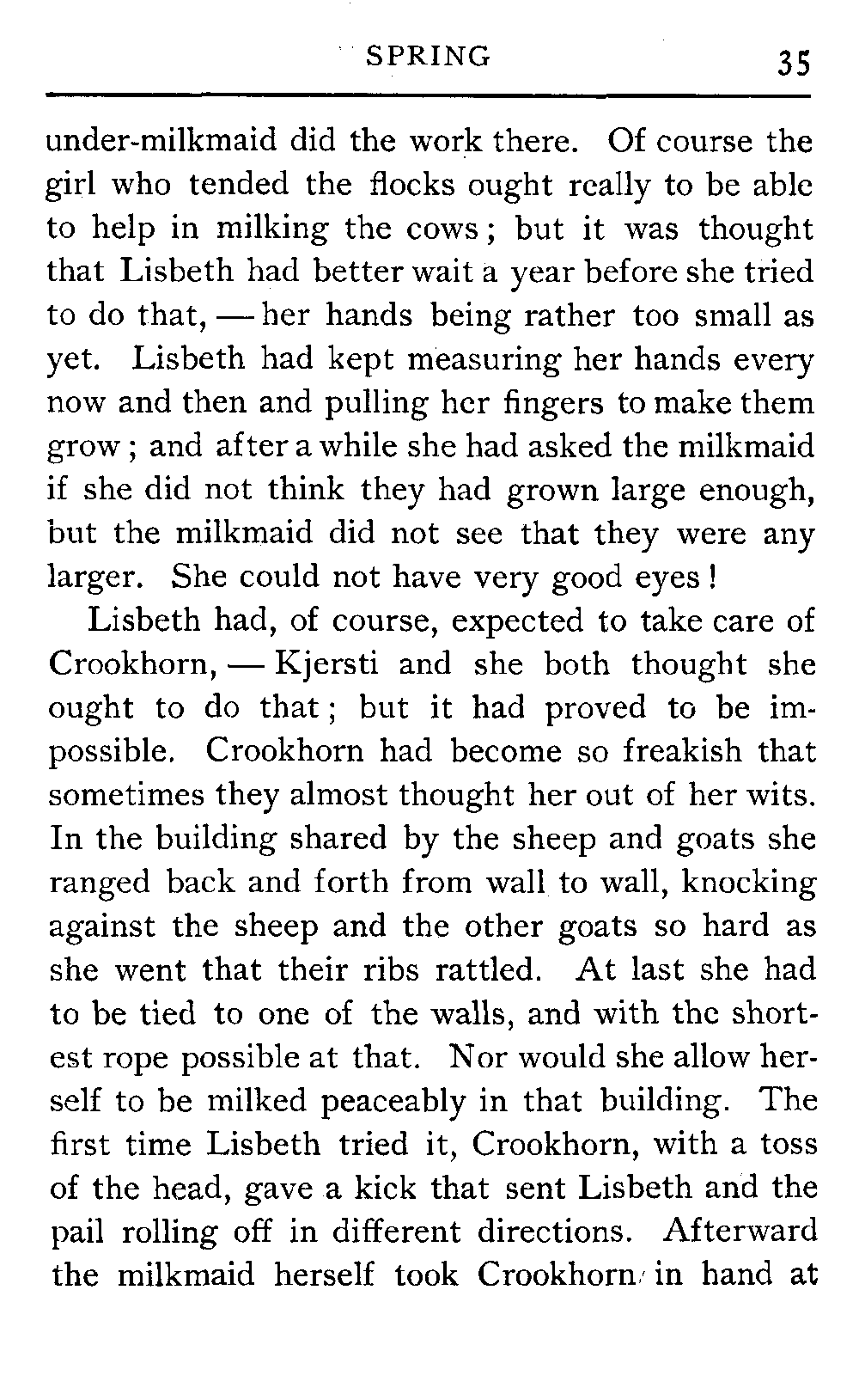 SPRING 35

under-milkmaid did the work there. Of course the girl who tended the flocks ought really to be able to help in milking the cows; but it was thought that Lisbeth had better wait a year before she tried to do that, — her hands being rather too small as yet. Lisbeth had kept measuring her hands every now and then and pulling her fingers to make them grow; and after a while she had asked the milkmaid if she did not think they had grown large enough, but the milkmaid did not see that they were any larger. She could not have very good eyes!

Lisbeth had, of course, expected to take care of Crookhorn, — Kjersti and she both thought she ought to do that; but it had proved to be impossible. Crookhorn had become so freakish that sometimes they almost thought her out of her wits. In the building shared by the sheep and goats she ranged back and forth from wall to wall, knocking against the sheep and the other goats so hard as she went that their ribs rattled. At last she had to be tied to one of the walls, and with the shortest rope possible at that. Nor would she allow herself to be milked peaceably in that building. The first time Lisbeth tried it, Crookhorn, with a toss of the head, gave a kick that sent Lisbeth and the pail rolling off in different directions. Afterward the milkmaid herself took Crookhorn in hand at